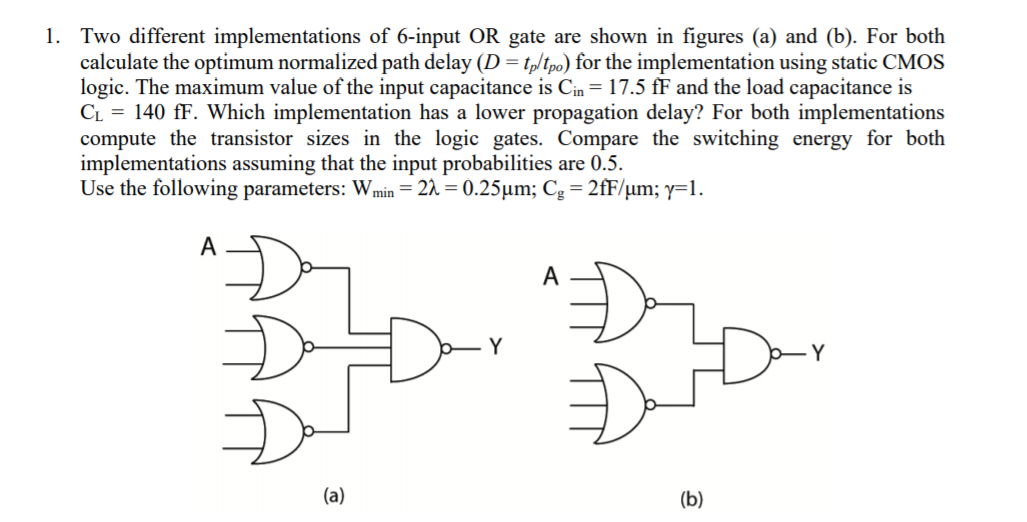 1. Two different implementations of 6-input OR gate are shown in figures (a) and (b). For both calculate the optimum normalized path delay ($D = t_p/t_{po}$) for the implementation using static CMOS logic. The maximum value of the input capacitance is $C_{in} = 17.5$ fF and the load capacitance is $C_L = 140$ fF. Which implementation has a lower propagation delay? For both implementations compute the transistor sizes in the logic gates. Compare the switching energy for both implementations assuming that the input probabilities are 0.5.
Use the following parameters: $W_{min} = 2\lambda = 0.25\mu m$; $C_g = 2fF/\mu m$; $\gamma=1$.

A

Y

(a)

A

Y

(b)